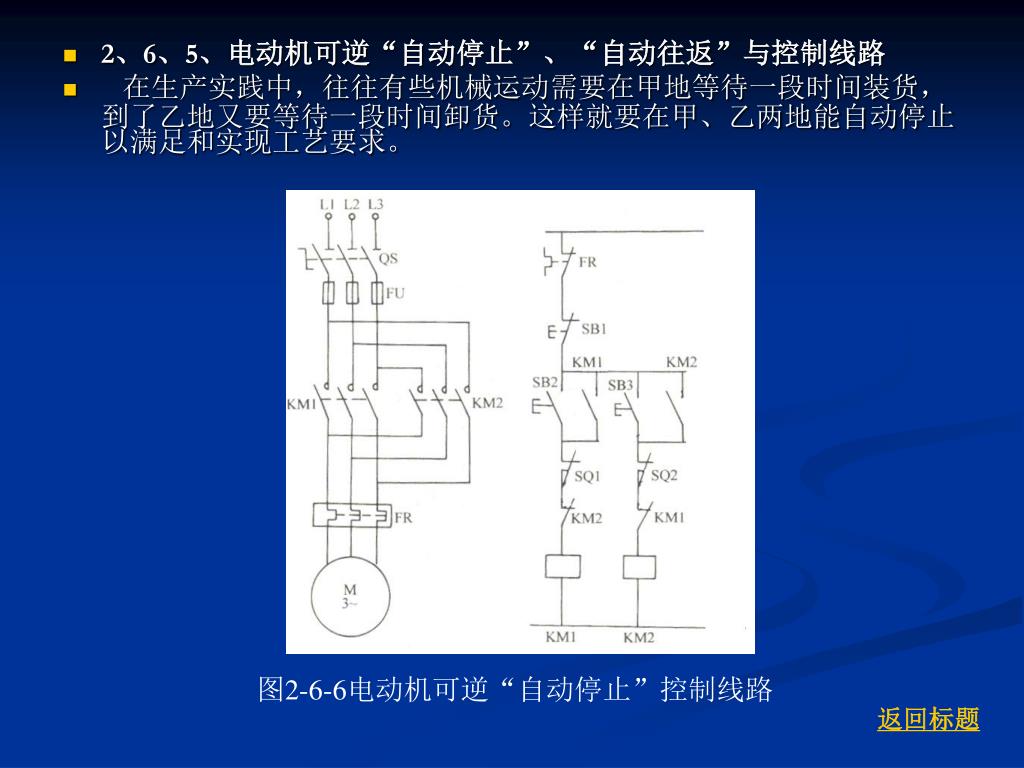 2、6、5、电动机可逆“自动停止”、“自动往返”与控制线路

在生产实践中，往往有些机械运动需要在甲地等待一段时间装货，到了乙地又要等待一段时间卸货。这样就要在甲、乙两地能自动停止以满足和实现工艺要求。

L1 L2 L3
QS
FU
KM1
KM2
FR
M
3~
FR
SB1
KM1
KM2
SB2
SB3
SQ1
SQ2
KM2
KM1
KM1
KM2

图2-6-6电动机可逆“自动停止”控制线路

返回标题